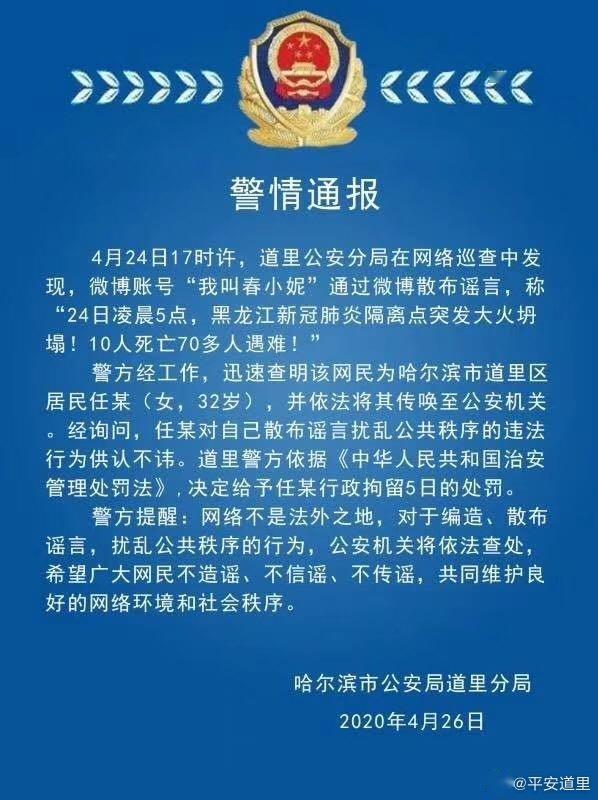 警情通报

4月24日17时许，道里公安分局在网络巡查中发现，微博账号“我叫春小妮”通过微博散布谣言，称“24日凌晨5点，黑龙江新冠肺炎隔离点突发大火坍塌！10人死亡70多人遇难！”

警方经工作，迅速查明该网民为哈尔滨市道里区居民任某（女，32岁），并依法将其传唤至公安机关。经询问，任某对自己散布谣言扰乱公共秩序的违法行为供认不讳。道里警方依据《中华人民共和国治安管理处罚法》，决定给予任某行政拘留5日的处罚。

警方提醒：网络不是法外之地，对于编造、散布谣言，扰乱公共秩序的行为，公安机关将依法查处，希望广大网民不造谣、不信谣、不传谣，共同维护良好的网络环境和社会秩序。

哈尔滨市公安局道里分局
2020年4月26日

@平安道里